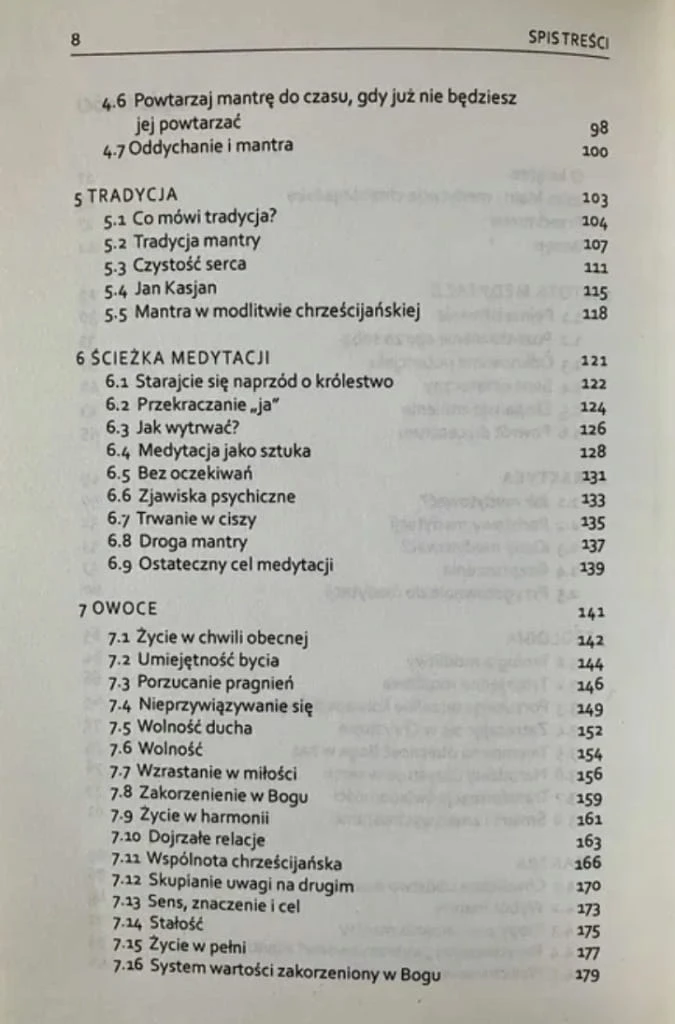 8 SPIS TREŚCI

4.6 Powtarzaj mantrę do czasu, gdy już nie będziesz jej powtarzać 98
4.7 Oddychanie i mantra 100

5 TRADYCJA 103
5.1 Co mówi tradycja? 104
5.2 Tradycja mantry 107
5.3 Czystość serca 111
5.4 Jan Kasjan 115
5.5 Mantra w modlitwie chrześcijańskiej 118

6 ŚCIEŻKA MEDYTACJI 121
6.1 Starajcie się naprzód o królestwo 122
6.2 Przekraczanie „ja" 124
6.3 Jak wytrwać? 126
6.4 Medytacja jako sztuka 128
6.5 Bez oczekiwań 131
6.6 Zjawiska psychiczne 133
6.7 Trwanie w ciszy 135
6.8 Droga mantry 137
6.9 Ostateczny cel medytacji 139

7 OWOCE 141
7.1 Życie w chwili obecnej 142
7.2 Umiejętność bycia 144
7.3 Porzucanie pragnień 146
7.4 Nieprzywiązywanie się 149
7.5 Wolność ducha 152
7.6 Wolność 154
7.7 Wzrastanie w miłości 156
7.8 Zakorzenienie w Bogu 159
7.9 Życie w harmonii 161
7.10 Dojrzałe relacje 163
7.11 Wspólnota chrześcijańska 166
7.12 Skupianie uwagi na drugim 170
7.13 Sens, znaczenie i cel 173
7.14 Stałość 175
7.15 Życie w pełni 177
7.16 System wartości zakorzeniony w Bogu 179